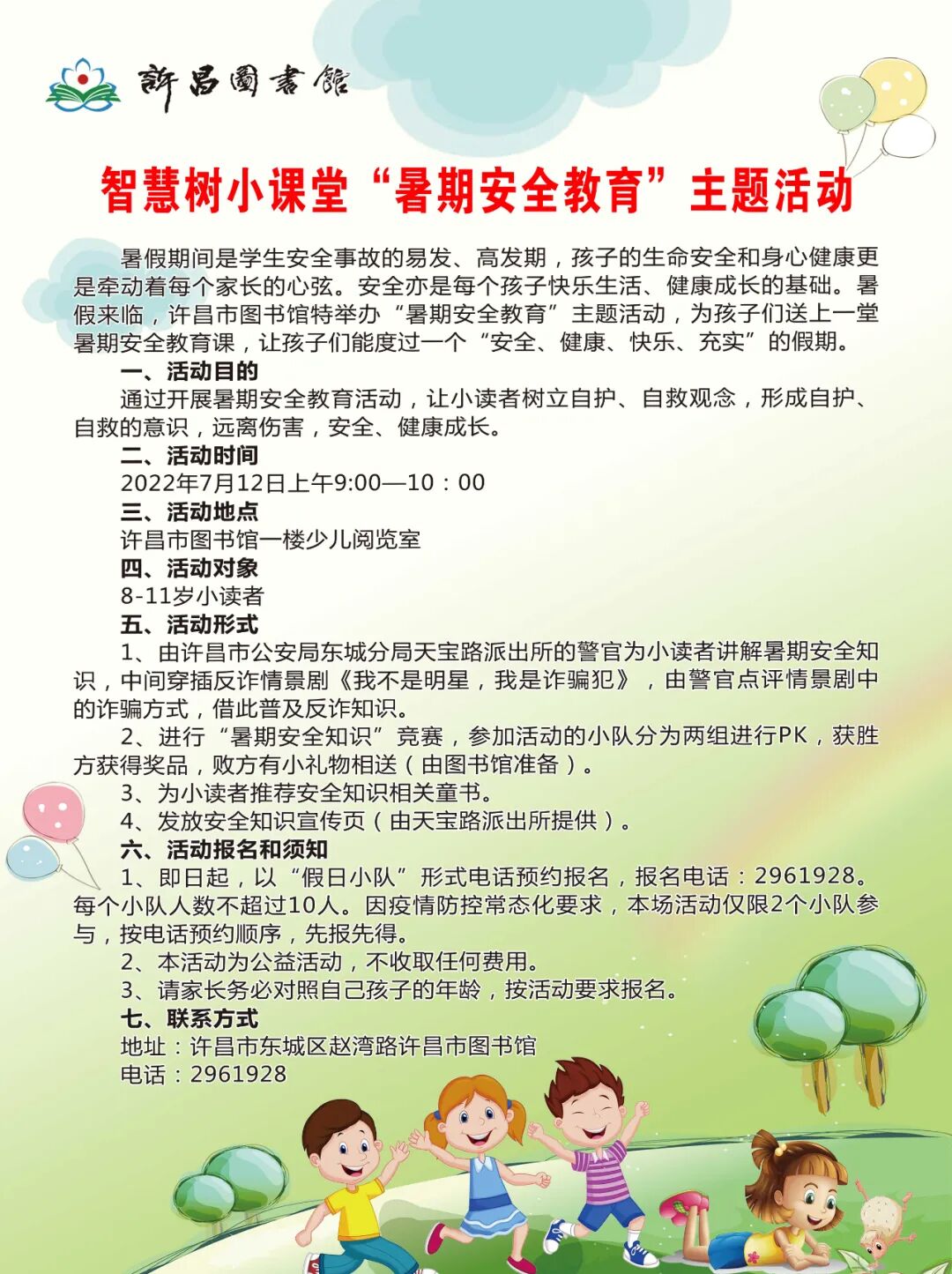 許昌圖書館

智慧树小课堂“暑期安全教育”主题活动

暑假期间是学生安全事故的易发、高发期，孩子的生命安全和身心健康更是牵动着每个家长的心弦。安全亦是每个孩子快乐生活、健康成长的基础。暑假来临，许昌市图书馆特举办“暑期安全教育”主题活动，为孩子们送上一堂暑期安全教育课，让孩子们能度过一个“安全、健康、快乐、充实”的假期。

一、活动目的

通过开展暑期安全教育活动，让小读者树立自护、自救观念，形成自护、自救的意识，远离伤害，安全、健康成长。

二、活动时间

2022年7月12日上午9:00—10：00

三、活动地点

许昌市图书馆一楼少儿阅览室

四、活动对象

8-11岁小读者

五、活动形式

1、由许昌市公安局东城分局天宝路派出所的警官为小读者讲解暑期安全知识，中间穿插反诈情景剧《我不是明星，我是诈骗犯》，由警官点评情景剧中的诈骗方式，借此普及反诈知识。

2、进行“暑期安全知识”竞赛，参加活动的小队分为两组进行PK，获胜方获得奖品，败方有小礼物相送（由图书馆准备）。

3、为小读者推荐安全知识相关童书。

4、发放安全知识宣传页（由天宝路派出所提供）。

六、活动报名和须知

1、即日起，以“假日小队”形式电话预约报名，报名电话：2961928。每个小队人数不超过10人。因疫情防控常态化要求，本场活动仅限2个小队参与，按电话预约顺序，先报先得。

2、本活动为公益活动，不收取任何费用。

3、请家长务必对照自己孩子的年龄，按活动要求报名。

七、联系方式

地址：许昌市东城区赵湾路许昌市图书馆

电话：2961928